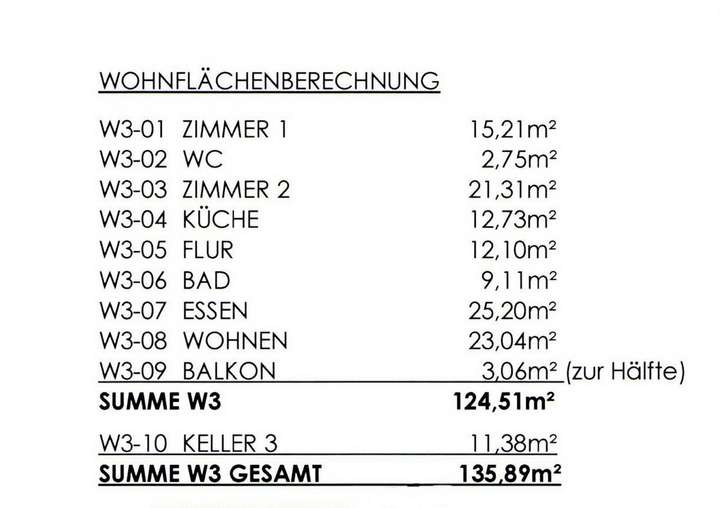 WOHNFLÄCHENBERECHNUNG

| | | |
|---|---|---|
| W3-01 | ZIMMER 1 | 15,21m² |
| W3-02 | WC | 2,75m² |
| W3-03 | ZIMMER 2 | 21,31m² |
| W3-04 | KÜCHE | 12,73m² |
| W3-05 | FLUR | 12,10m² |
| W3-06 | BAD | 9,11m² |
| W3-07 | ESSEN | 25,20m² |
| W3-08 | WOHNEN | 23,04m² |
| W3-09 | BALKON | 3,06m² (zur Hälfte) |
| **SUMME W3** | | **124,51m²** |
| W3-10 | KELLER 3 | 11,38m² |
| **SUMME W3 GESAMT** | | **135,89m²** |